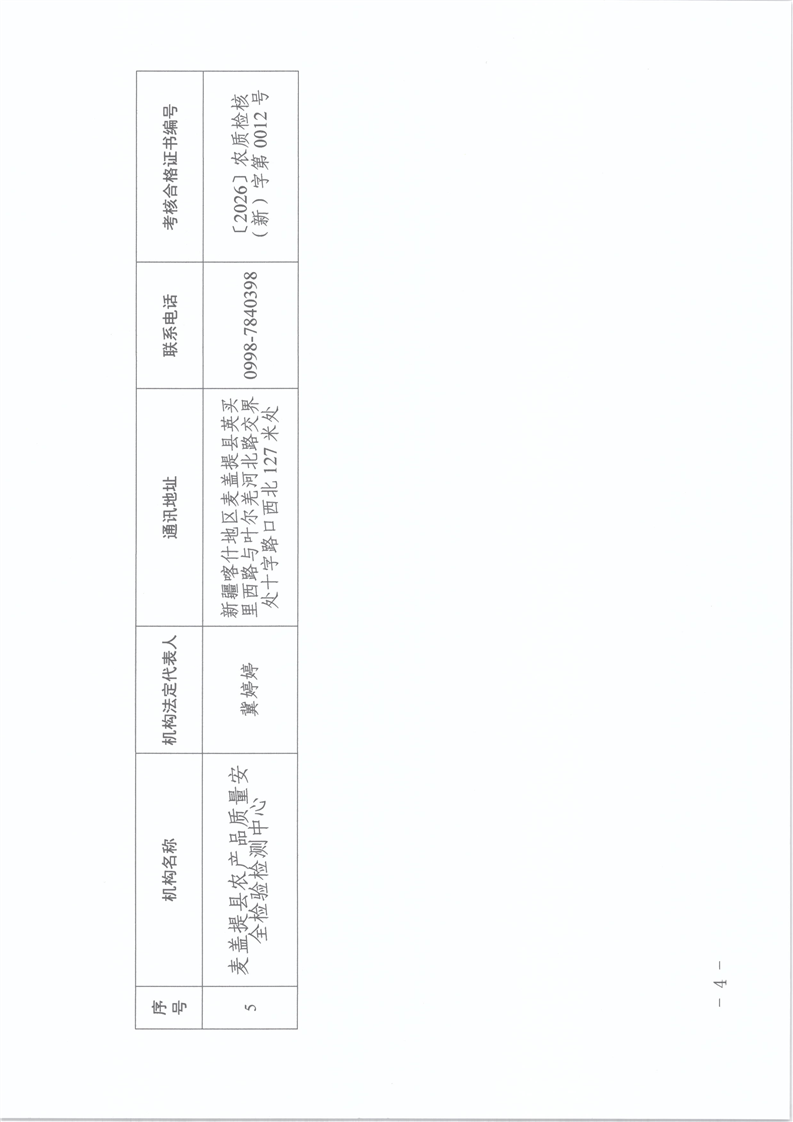 | 序号 | 机构名称 | 机构法定代表人 | 通讯地址 | 联系电话 | 考核合格证书编号 |
|---|---|---|---|---|---|
| 5 | 麦盖提县农产品质量安全检验检测中心 | 冀婷婷 | 新疆喀什地区麦盖提县英买里西路与叶尔羌河北路交界处十字路口西北127米处 | 0998-7840398 | 〔2026〕农质检核（新）字第0012号 |

- 4 -